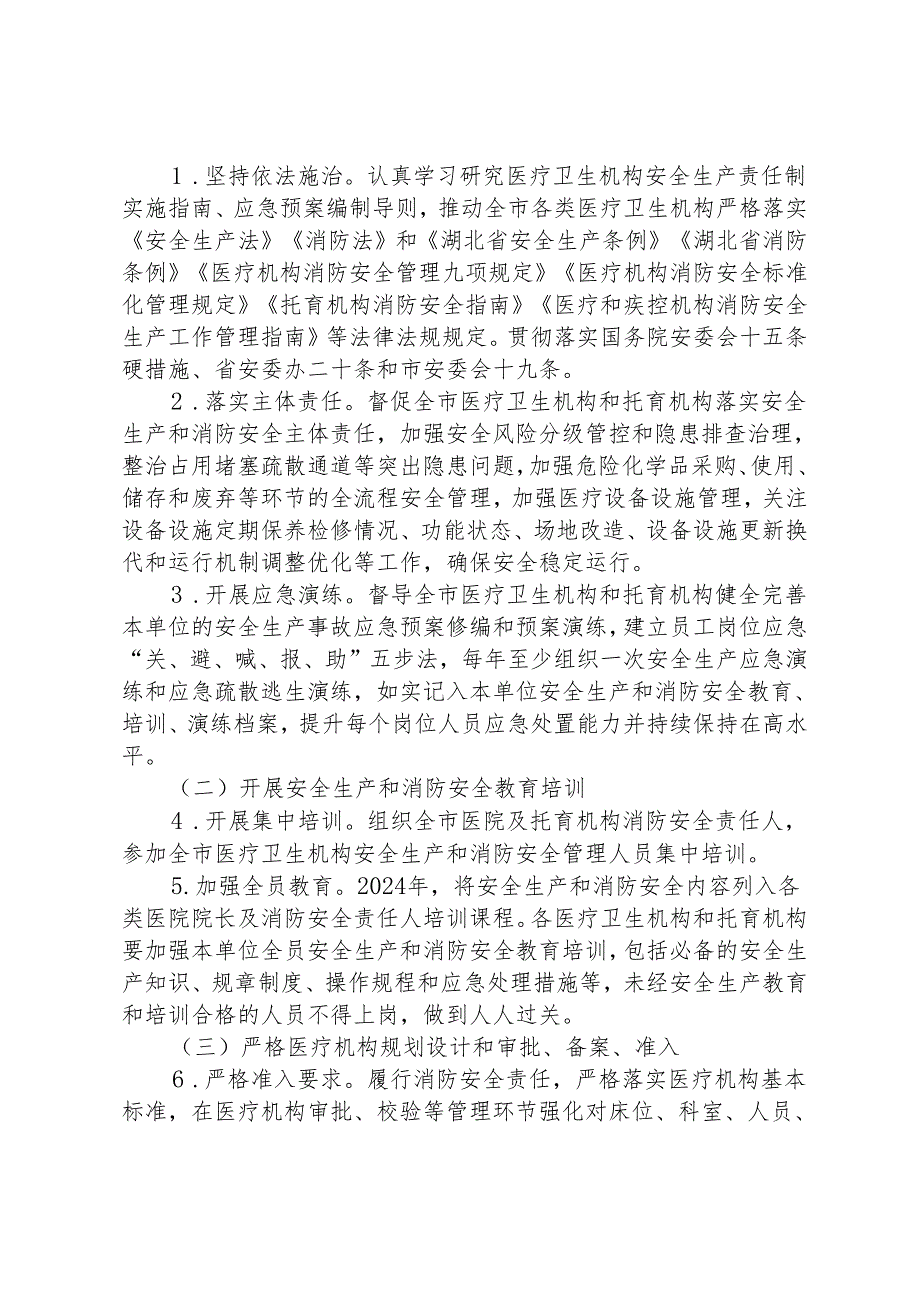 1．坚持依法施治。认真学习研究医疗卫生机构安全生产责任制实施指南、应急预案编制导则，推动全市各类医疗卫生机构严格落实《安全生产法》《消防法》和《湖北省安全生产条例》《湖北省消防条例》《医疗机构消防安全管理九项规定》《医疗机构消防安全标准化管理规定》《托育机构消防安全指南》《医疗和疾控机构消防安全生产工作管理指南》等法律法规规定。贯彻落实国务院安委会十五条硬措施、省安委办二十条和市安委会十九条。

2．落实主体责任。督促全市医疗卫生机构和托育机构落实安全生产和消防安全主体责任，加强安全风险分级管控和隐患排查治理，整治占用堵塞疏散通道等突出隐患问题，加强危险化学品采购、使用、储存和废弃等环节的全流程安全管理，加强医疗设备设施管理，关注设备设施定期保养检修情况、功能状态、场地改造、设备设施更新换代和运行机制调整优化等工作，确保安全稳定运行。

3．开展应急演练。督导全市医疗卫生机构和托育机构健全完善本单位的安全生产事故应急预案修编和预案演练，建立员工岗位应急“关、避、喊、报、助”五步法，每年至少组织一次安全生产应急演练和应急疏散逃生演练，如实记入本单位安全生产和消防安全教育、培训、演练档案，提升每个岗位人员应急处置能力并持续保持在高水平。

（二）开展安全生产和消防安全教育培训

4．开展集中培训。组织全市医院及托育机构消防安全责任人，参加全市医疗卫生机构安全生产和消防安全管理人员集中培训。

5.加强全员教育。2024年，将安全生产和消防安全内容列入各类医院院长及消防安全责任人培训课程。各医疗卫生机构和托育机构要加强本单位全员安全生产和消防安全教育培训，包括必备的安全生产知识、规章制度、操作规程和应急处理措施等，未经安全生产教育和培训合格的人员不得上岗，做到人人过关。

（三）严格医疗机构规划设计和审批、备案、准入

6．严格准入要求。履行消防安全责任，严格落实医疗机构基本标准，在医疗机构审批、校验等管理环节强化对床位、科室、人员、